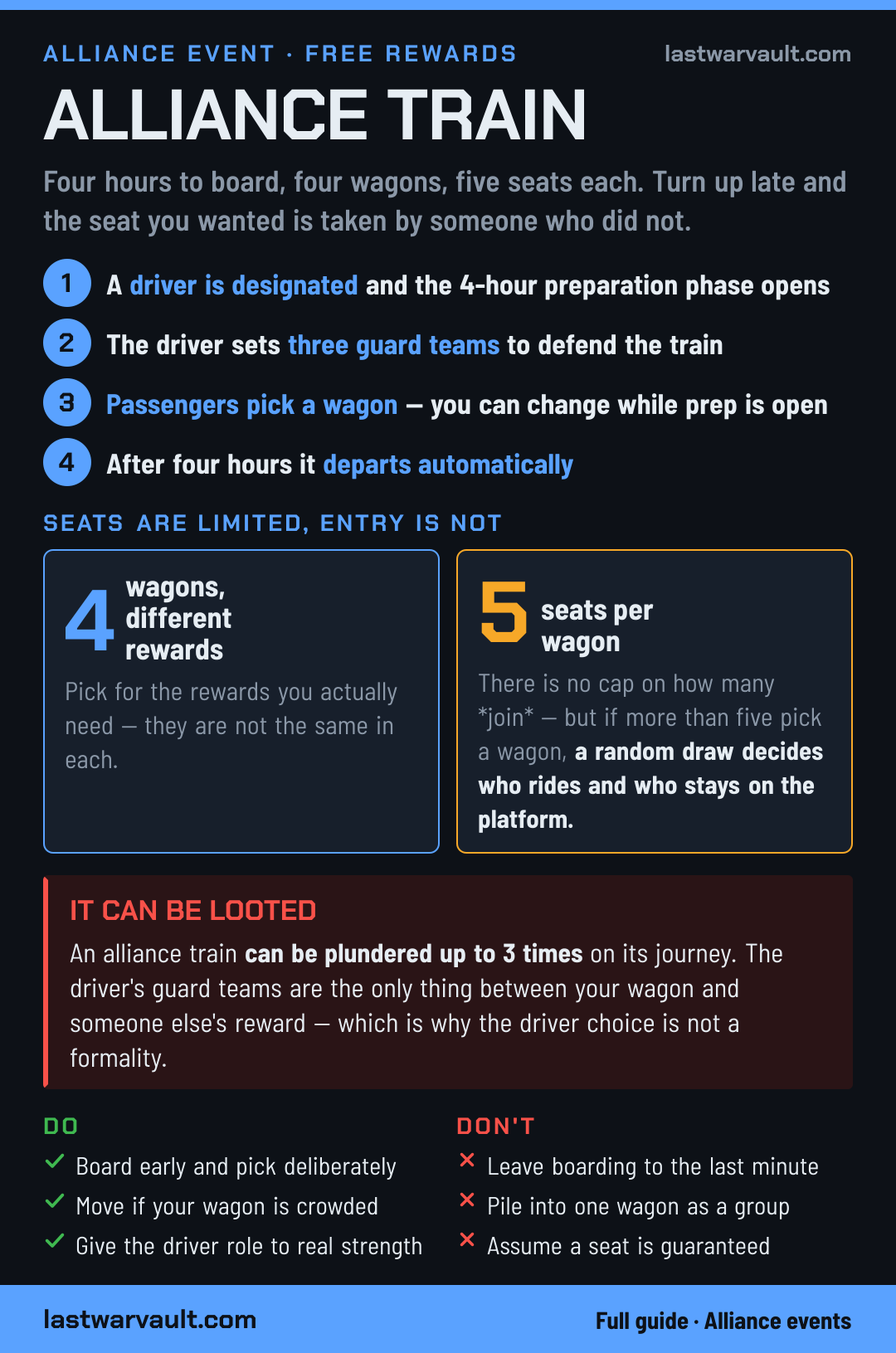 ALLIANCE EVENT · FREE REWARDS

lastwarvault.com

ALLIANCE TRAIN

Four hours to board, four wagons, five seats each. Turn up late and the seat you wanted is taken by someone who did not.

1 A driver is designated and the 4-hour preparation phase opens

2 The driver sets three guard teams to defend the train

3 Passengers pick a wagon — you can change while prep is open

4 After four hours it departs automatically

SEATS ARE LIMITED, ENTRY IS NOT

4 wagons, different rewards

Pick for the rewards you actually need — they are not the same in each.

5 seats per wagon

There is no cap on how many *join* — but if more than five pick a wagon, a random draw decides who rides and who stays on the platform.

IT CAN BE LOOTED

An alliance train can be plundered up to 3 times on its journey. The driver's guard teams are the only thing between your wagon and someone else's reward — which is why the driver choice is not a formality.

DO

Board early and pick deliberately

Move if your wagon is crowded

Give the driver role to real strength

DON'T

Leave boarding to the last minute

Pile into one wagon as a group

Assume a seat is guaranteed

lastwarvault.com

Full guide · Alliance events